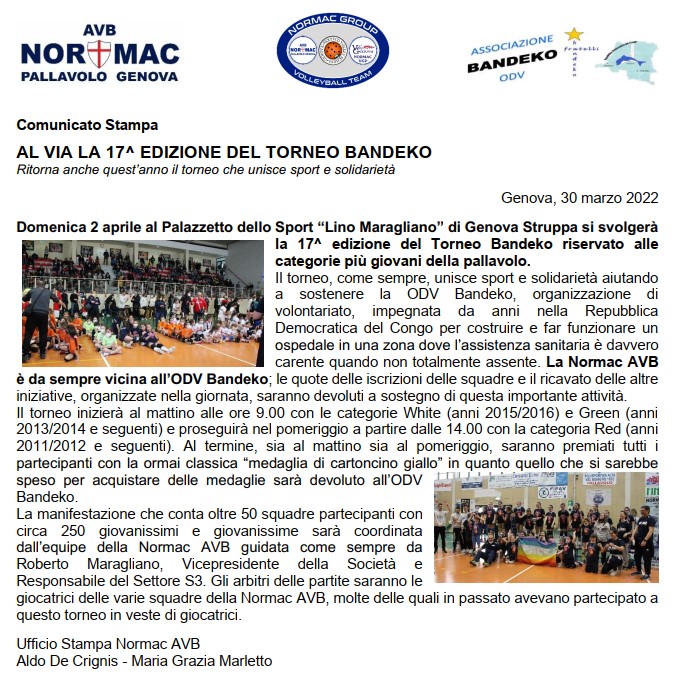 AVB
NORMAC
PALLAVOLO GENOVA

NORMAC GROUP
VOLLEYBALL TEAM

ASSOCIAZIONE
BANDEKO
ODV
fratelli bandeko

Comunicato Stampa

AL VIA LA 17^ EDIZIONE DEL TORNEO BANDEKO

Ritorna anche quest'anno il torneo che unisce sport e solidarietà

Genova, 30 marzo 2022

Domenica 2 aprile al Palazzetto dello Sport "Lino Maragliano" di Genova Struppa si svolgerà la 17^ edizione del Torneo Bandeko riservato alle categorie più giovani della pallavolo.

Il torneo, come sempre, unisce sport e solidarietà aiutando a sostenere la ODV Bandeko, organizzazione di volontariato, impegnata da anni nella Repubblica Democratica del Congo per costruire e far funzionare un ospedale in una zona dove l'assistenza sanitaria è davvero carente quando non totalmente assente. La Normac AVB è da sempre vicina all'ODV Bandeko; le quote delle iscrizioni delle squadre e il ricavato delle altre iniziative, organizzate nella giornata, saranno devoluti a sostegno di questa importante attività.

Il torneo inizierà al mattino alle ore 9.00 con le categorie White (anni 2015/2016) e Green (anni 2013/2014 e seguenti) e proseguirà nel pomeriggio a partire dalle 14.00 con la categoria Red (anni 2011/2012 e seguenti). Al termine, sia al mattino sia al pomeriggio, saranno premiati tutti i partecipanti con la ormai classica "medaglia di cartoncino giallo" in quanto quello che si sarebbe speso per acquistare delle medaglie sarà devoluto all'ODV Bandeko.

La manifestazione che conta oltre 50 squadre partecipanti con circa 250 giovanissimi e giovanissime sarà coordinata dall'equipe della Normac AVB guidata come sempre da Roberto Maragliano, Vicepresidente della Società e Responsabile del Settore S3. Gli arbitri delle partite saranno le giocatrici delle varie squadre della Normac AVB, molte delle quali in passato avevano partecipato a questo torneo in veste di giocatrici.

Ufficio Stampa Normac AVB
Aldo De Crignis - Maria Grazia Marletto